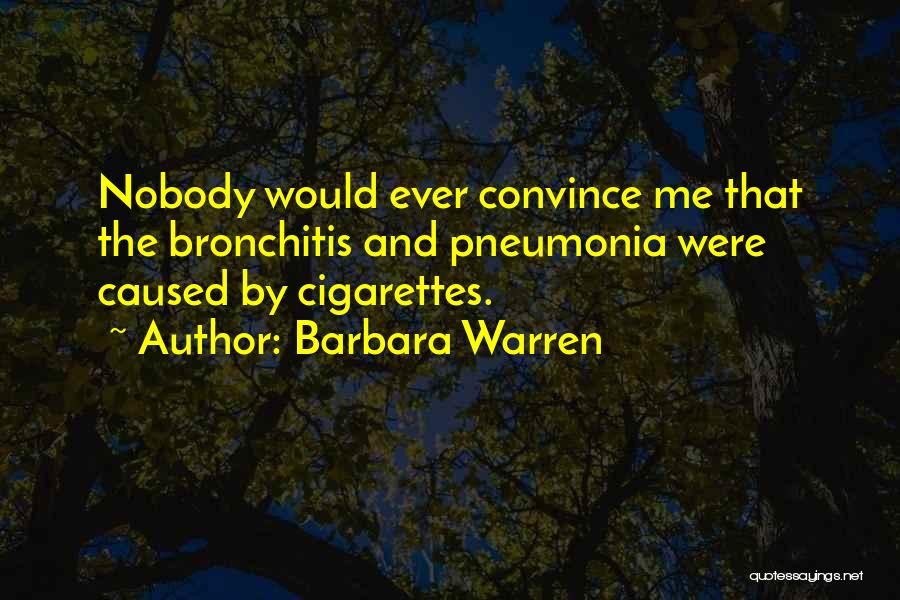 Nobody would ever convince me that the bronchitis and pneumonia were caused by cigarettes.

~ Author: Barbara Warren

quotessayings.net